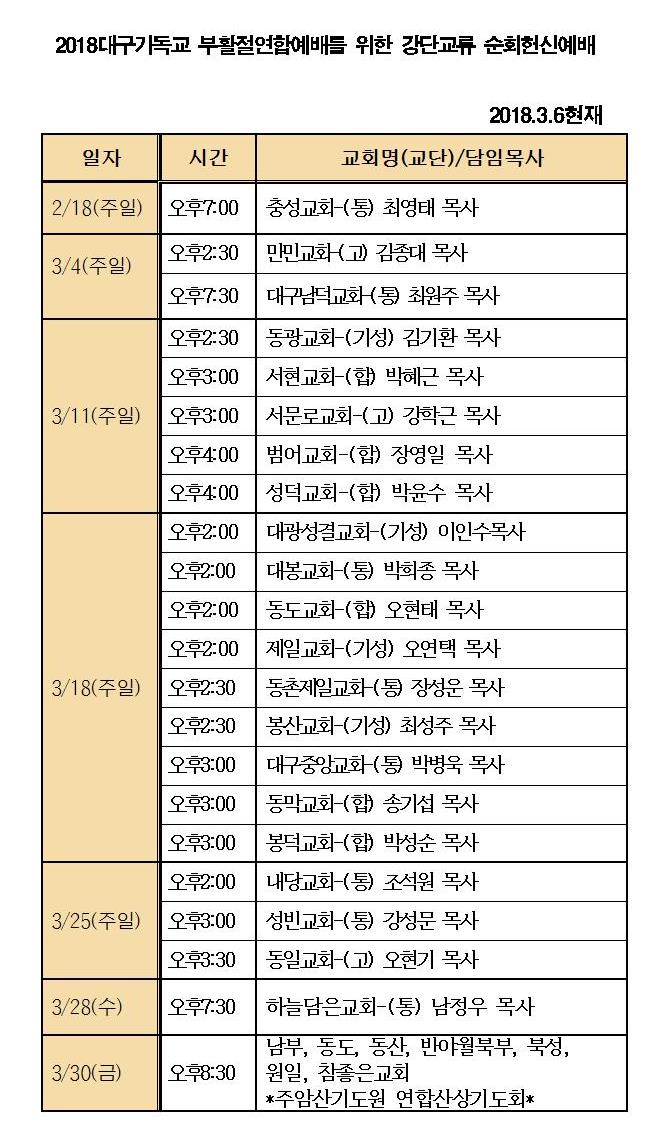 2018대구기독교 부활절연합예배를 위한 강단교류 순회헌신예배

2018.3.6현재

| 일자 | 시간 | 교회명(교단)/담임목사 |
|---|---|---|
| 2/18(주일) | 오후7:00 | 충성교회-(통) 최영태 목사 |
| 3/4(주일) | 오후2:30 | 만민교회-(고) 김종대 목사 |
| | 오후7:30 | 대구남덕교회-(통) 최원주 목사 |
| 3/11(주일) | 오후2:30 | 동광교회-(기성) 김기환 목사 |
| | 오후3:00 | 서현교회-(합) 박혜근 목사 |
| | 오후3:00 | 서문로교회-(고) 강학근 목사 |
| | 오후4:00 | 범어교회-(합) 장영일 목사 |
| | 오후4:00 | 성덕교회-(합) 박윤수 목사 |
| 3/18(주일) | 오후2:00 | 대광성결교회-(기성) 이인수목사 |
| | 오후2:00 | 대봉교회-(통) 박희종 목사 |
| | 오후2:00 | 동도교회-(합) 오현태 목사 |
| | 오후2:00 | 제일교회-(기성) 오연택 목사 |
| | 오후2:30 | 동촌제일교회-(통) 장성운 목사 |
| | 오후2:30 | 봉산교회-(기성) 최성주 목사 |
| | 오후3:00 | 대구중앙교회-(통) 박병욱 목사 |
| | 오후3:00 | 동막교회-(합) 송기섭 목사 |
| | 오후3:00 | 봉덕교회-(합) 박성순 목사 |
| 3/25(주일) | 오후2:00 | 내당교회-(통) 조석원 목사 |
| | 오후3:00 | 성빈교회-(통) 강성문 목사 |
| | 오후3:30 | 동일교회-(고) 오현기 목사 |
| 3/28(수) | 오후7:30 | 하늘담은교회-(통) 남정우 목사 |
| 3/30(금) | 오후8:30 | 남부, 동도, 동산, 반야월북부, 북성, 원일, 참좋은교회 *주암산기도원 연합산상기도회* |